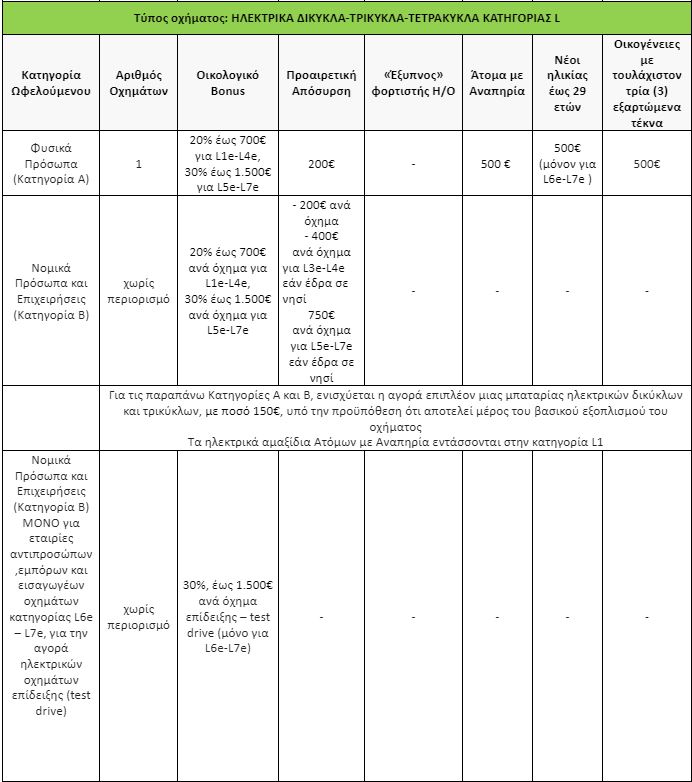 Τύπος οχήματος: ΗΛΕΚΤΡΙΚΑ ΔΙΚΥΚΛΑ-ΤΡΙΚΥΚΛΑ-ΤΕΤΡΑΚΥΚΛΑ ΚΑΤΗΓΟΡΙΑΣ L

| Κατηγορία Ωφελούμενου | Αριθμός Οχημάτων | Οικολογικό Bonus | Προαιρετική Απόσυρση | «Έξυπνος» φορτιστής Η/Ο | Άτομα με Αναπηρία | Νέοι ηλικίας έως 29 ετών | Οικογένειες με τουλάχιστον τρία (3) εξαρτώμενα τέκνα |
|---|---|---|---|---|---|---|---|
| Φυσικά Πρόσωπα (Κατηγορία Α) | 1 | 20% έως 700€ για L1e-L4e, 30% έως 1.500€ για L5e-L7e | 200€ | - | 500 € | 500€ (μόνον για L6e-L7e ) | 500€ |
| Νομικά Πρόσωπα και Επιχειρήσεις (Κατηγορία Β) | χωρίς περιορισμό | 20% έως 700€ ανά όχημα για L1e-L4e, 30% έως 1.500€ ανά όχημα για L5e-L7e | - 200€ ανά όχημα - 400€ ανά όχημα για L3e-L4e εάν έδρα σε νησί 750€ ανά όχημα για L5e-L7e εάν έδρα σε νησί | - | - | - | - |
| | Για τις παραπάνω Κατηγορίες Α και Β, ενισχύεται η αγορά επιπλέον μιας μπαταρίας ηλεκτρικών δικύκλων και τρικύκλων, με ποσό 150€, υπό την προϋπόθεση ότι αποτελεί μέρος του βασικού εξοπλισμού του οχήματος Τα ηλεκτρικά αμαξίδια Ατόμων με Αναπηρία εντάσσονται στην κατηγορία L1 | | | | | | |
| Νομικά Πρόσωπα και Επιχειρήσεις (Κατηγορία Β) ΜΟΝΟ για εταιρίες αντιπροσώπων ,εμπόρων και εισαγωγέων οχημάτων κατηγορίας L6e – L7e, για την αγορά ηλεκτρικών οχημάτων επίδειξης (test drive) | χωρίς περιορισμό | 30%, έως 1.500€ ανά όχημα επίδειξης – test drive (μόνο για L6e-L7e) | - | - | - | - | - |